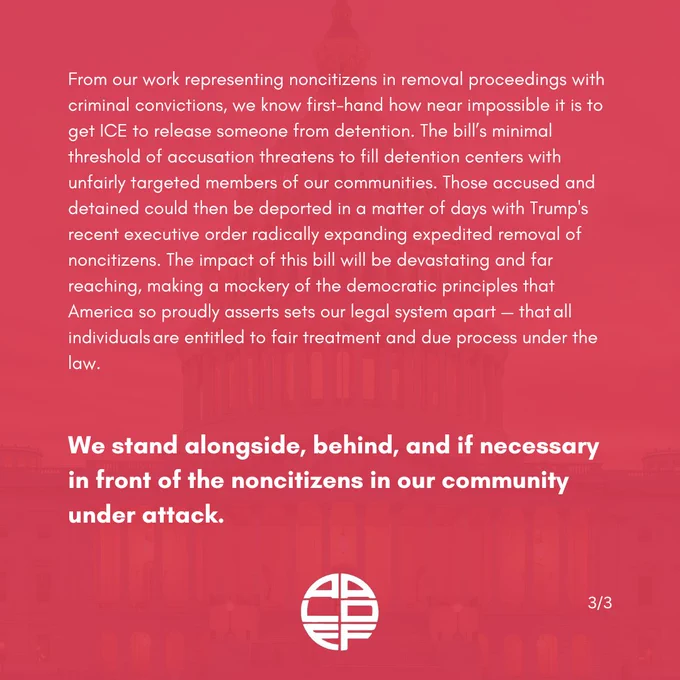 From our work representing noncitizens in removal proceedings with criminal convictions, we know first-hand how near impossible it is to get ICE to release someone from detention. The bill's minimal threshold of accusation threatens to fill detention centers with unfairly targeted members of our communities. Those accused and detained could then be deported in a matter of days with Trump's recent executive order radically expanding expedited removal of noncitizens. The impact of this bill will be devastating and far reaching, making a mockery of the democratic principles that America so proudly asserts sets our legal system apart — that all individuals are entitled to fair treatment and due process under the law.

We stand alongside, behind, and if necessary in front of the noncitizens in our community under attack.

AALDEF

3/3